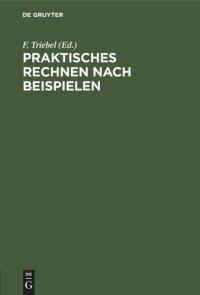 DE GRUYTER

F. Triebel (Ed.)

PRAKTISCHES RECHNEN NACH BEISPIELEN

DE
G